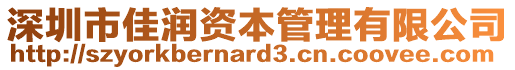 深圳市佳润资本管理有限公司
http://szyorkbernard3.cn.coovee.com